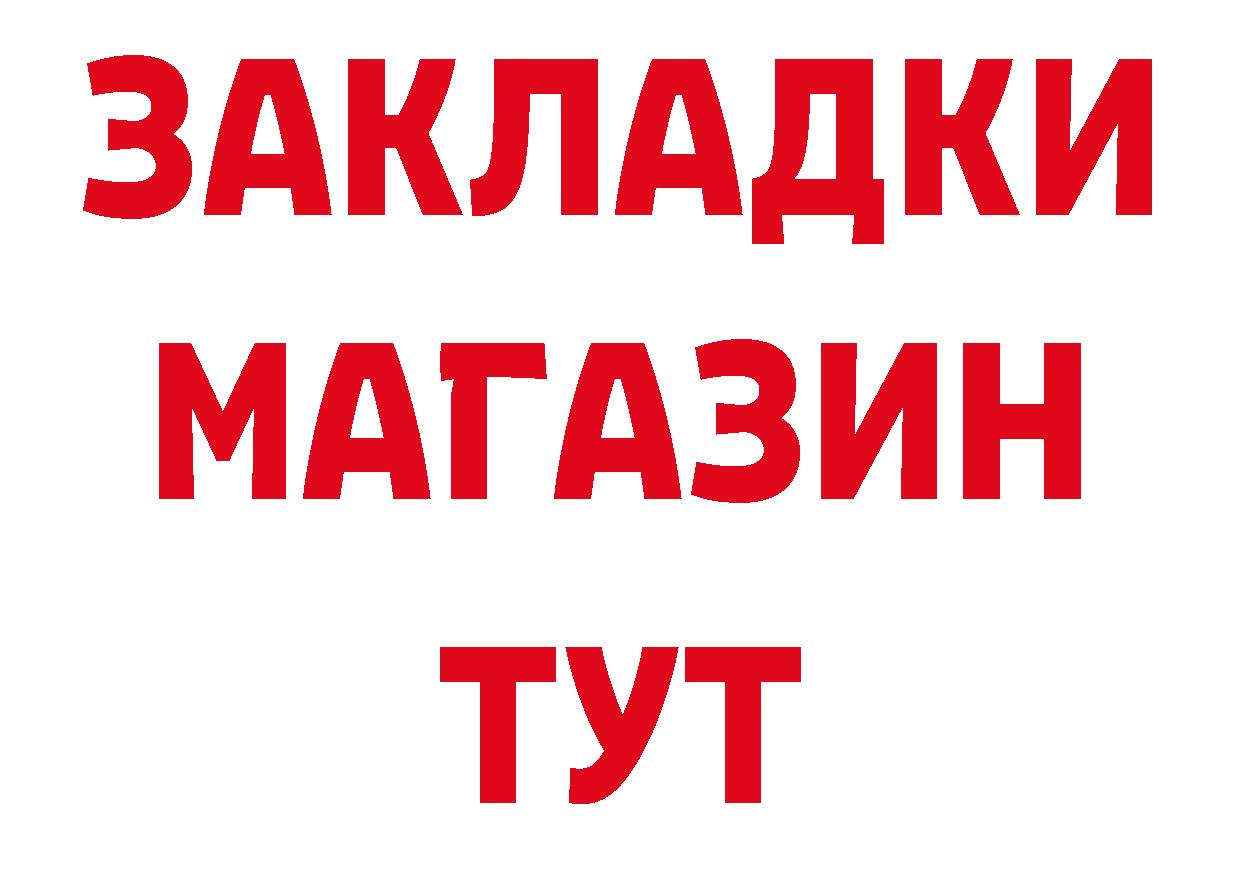 ЗАКЛАДКИ
МАГАЗИН
ТУТ